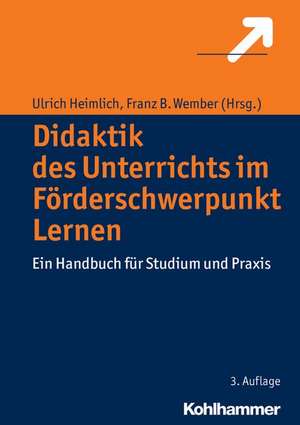 Ulrich Heimlich, Franz B. Wember (Hrsg.)

Didaktik des Unterrichts im Förderschwerpunkt Lernen

Ein Handbuch für Studium und Praxis

3. Auflage

Kohlhammer